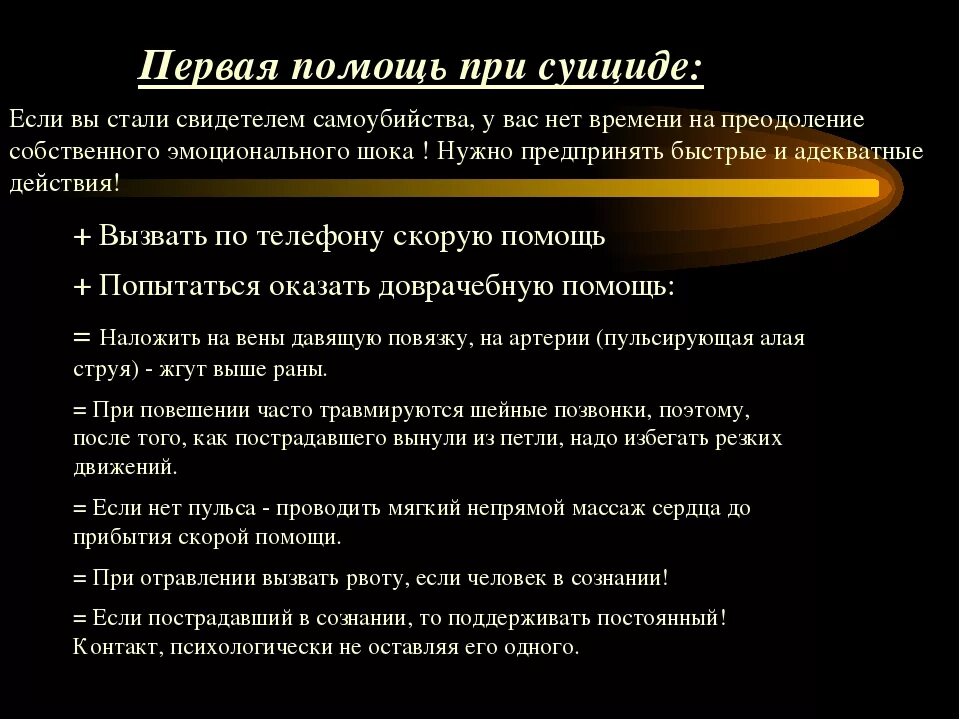 Первая помощь при суициде:

Если вы стали свидетелем самоубийства, у вас нет времени на преодоление собственного эмоционального шока ! Нужно предпринять быстрые и адекватные действия!

+ Вызвать по телефону скорую помощь

+ Попытаться оказать доврачебную помощь:

= Наложить на вены давящую повязку, на артерии (пульсирующая алая струя) - жгут выше раны.

= При повешении часто травмируются шейные позвонки, поэтому, после того, как пострадавшего вынули из петли, надо избегать резких движений.

= Если нет пульса - проводить мягкий непрямой массаж сердца до прибытия скорой помощи.

= При отравлении вызвать рвоту, если человек в сознании!

= Если пострадавший в сознании, то поддерживать постоянный! Контакт, психологически не оставляя его одного.